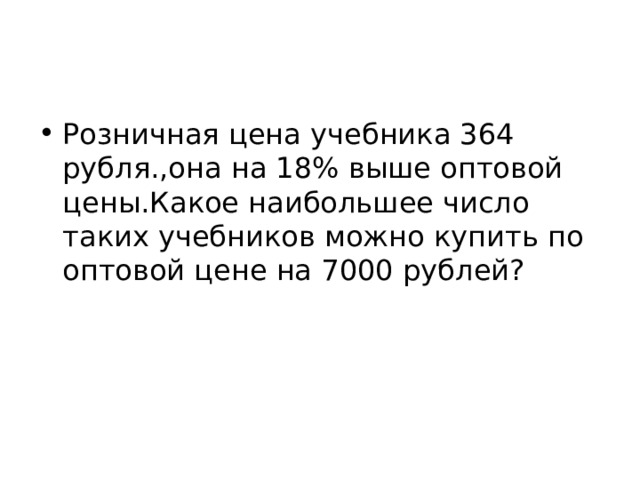 • Розничная цена учебника 364 рубля.,она на 18% выше оптовой цены.Какое наибольшее число таких учебников можно купить по оптовой цене на 7000 рублей?